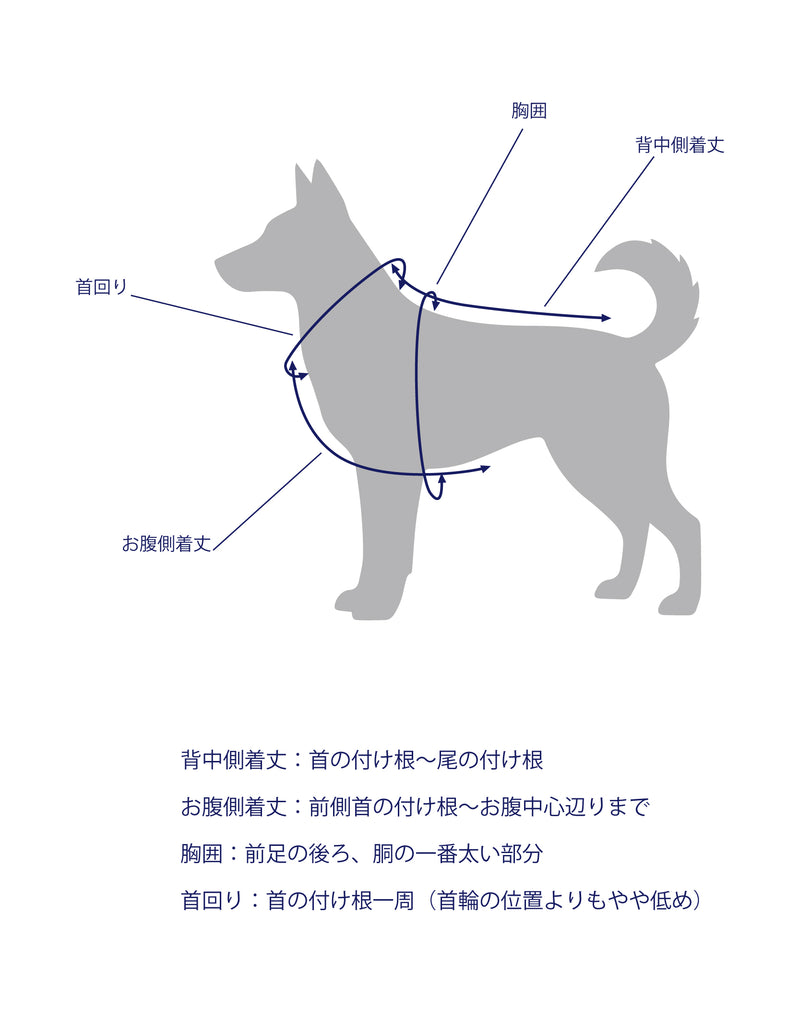 胸囲

背中側着丈

首回り

お腹側着丈

背中側着丈：首の付け根〜尾の付け根

お腹側着丈：前側首の付け根〜お腹中心辺りまで

胸囲：前足の後ろ、胴の一番太い部分

首回り：首の付け根一周（首輪の位置よりもやや低め）